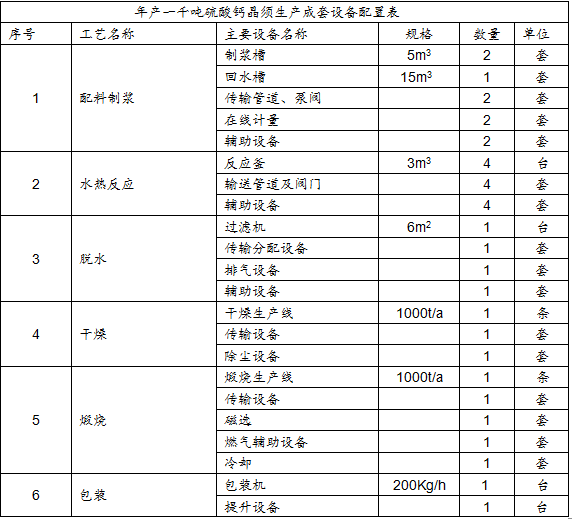 年产一千吨硫酸钙晶须生产成套设备配置表

| 序号 | 工艺名称 | 主要设备名称 | 规格 | 数量 | 单位 |
|---|---|---|---|---|---|
| 1 | 配料制浆 | 制浆槽 | $5m^3$ | 2 | 套 |
| | | 回水槽 | $15m^3$ | 1 | 套 |
| | | 传输管道、泵阀 | | 2 | 套 |
| | | 在线计量 | | 2 | 套 |
| | | 辅助设备 | | 2 | 套 |
| 2 | 水热反应 | 反应釜 | $3m^3$ | 4 | 台 |
| | | 输送管道及阀门 | | 4 | 套 |
| | | 辅助设备 | | 4 | 套 |
| 3 | 脱水 | 过滤机 | $6m^2$ | 1 | 台 |
| | | 传输分配设备 | | 1 | 套 |
| | | 排气设备 | | 1 | 套 |
| | | 辅助设备 | | 1 | 套 |
| 4 | 干燥 | 干燥生产线 | 1000t/a | 1 | 条 |
| | | 传输设备 | | 1 | 套 |
| | | 除尘设备 | | 1 | 套 |
| 5 | 煅烧 | 煅烧生产线 | 1000t/a | 1 | 条 |
| | | 传输设备 | | 1 | 套 |
| | | 磁选 | | 1 | 套 |
| | | 燃气辅助设备 | | 1 | 套 |
| | | 冷却 | | 1 | 套 |
| 6 | 包装 | 包装机 | 200Kg/h | 1 | 台 |
| | | 提升设备 | | 1 | 台 |